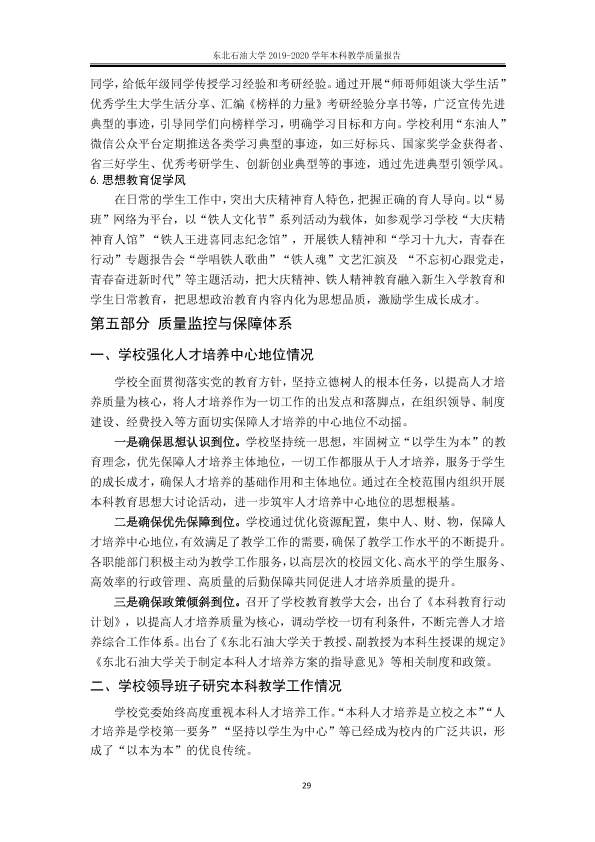 东北石油大学2019-2020学年本科教学质量报告

同学，给低年级同学传授学习经验和考研经验。通过开展“师哥师姐谈大学生活”优秀学生大学生活分享、汇编《榜样的力量》考研经验分享书等，广泛宣传先进典型的事迹，引导同学们向榜样学习，明确学习目标和方向。学校利用“东油人”微信公众平台定期推送各类学习典型的事迹，如三好标兵、国家奖学金获得者、省三好学生、优秀考研学生、创新创业典型等的事迹，通过先进典型引领学风。

6.思想教育促学风

在日常的学生工作中，突出大庆精神育人特色，把握正确的育人导向。以“易班”网络为平台，以“铁人文化节”系列活动为载体，如参观学习学校“大庆精神育人馆”“铁人王进喜同志纪念馆”，开展铁人精神和“学习十九大，青春在行动”专题报告会“学唱铁人歌曲”“铁人魂”文艺汇演及“不忘初心跟党走，青春奋进新时代”等主题活动，把大庆精神、铁人精神教育融入新生入学教育和学生日常教育，把思想政治教育内容内化为思想品质，激励学生成长成才。

第五部分 质量监控与保障体系

一、学校强化人才培养中心地位情况

学校全面贯彻落实党的教育方针，坚持立德树人的根本任务，以提高人才培养质量为核心，将人才培养作为一切工作的出发点和落脚点，在组织领导、制度建设、经费投入等方面切实保障人才培养的中心地位不动摇。

一是确保思想认识到位。学校坚持统一思想，牢固树立“以学生为本”的教育理念，优先保障人才培养主体地位，一切工作都服从于人才培养，服务于学生的成长成才，确保人才培养的基础作用和主体地位。通过在全校范围内组织开展本科教育思想大讨论活动，进一步筑牢人才培养中心地位的思想根基。

二是确保优先保障到位。学校通过优化资源配置，集中人、财、物，保障人才培养中心地位，有效满足了教学工作的需要，确保了教学工作水平的不断提升。各职能部门积极主动为教学工作服务，以高层次的校园文化、高水平的学生服务、高效率的行政管理、高质量的后勤保障共同促进人才培养质量的提升。

三是确保政策倾斜到位。召开了学校教育教学大会，出台了《本科教育行动计划》，以提高人才培养质量为核心，调动学校一切有利条件，不断完善人才培养综合工作体系。出台了《东北石油大学关于教授、副教授为本科生授课的规定》《东北石油大学关于制定本科人才培养方案的指导意见》等相关制度和政策。

二、学校领导班子研究本科教学工作情况

学校党委始终高度重视本科人才培养工作。“本科人才培养是立校之本”“人才培养是学校第一要务”“坚持以学生为中心”等已经成为校内的广泛共识，形成了“以本为本”的优良传统。

29